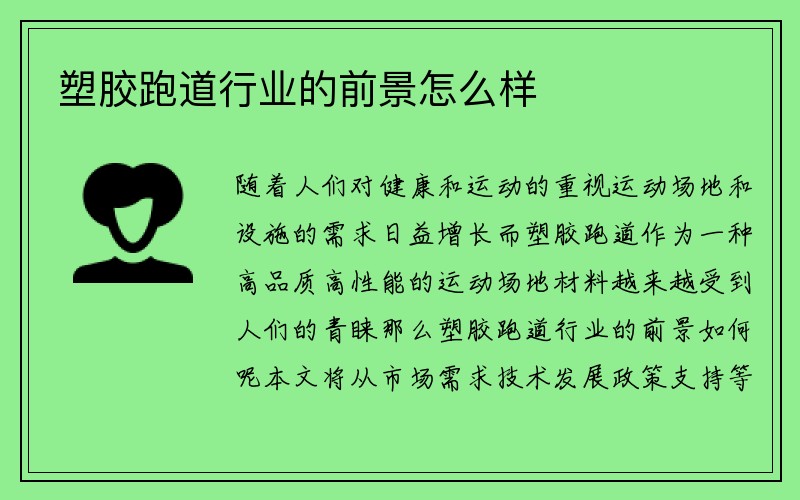 塑胶跑道行业的前景怎么样

随着人们对健康和运动的重视运动场地和设施的需求日益增长而塑胶跑道作为一种高品质高性能的运动场地材料越来越受到人们的青睐那么塑胶跑道行业的前景如何呢本文将从市场需求技术发展政策支持等